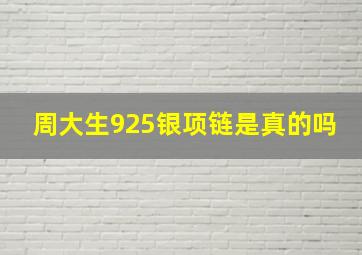 周大生925银项链是真的吗